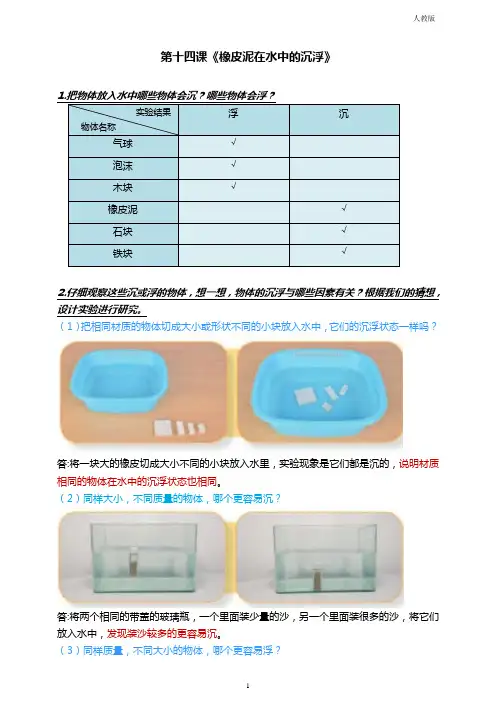 人教版

第十四课《橡皮泥在水中的沉浮》

1.把物体放入水中哪些物体会沉？哪些物体会浮？

| 实验结果 物体名称 | 浮 | 沉 |
|---|---|---|
| 气球 | √ | |
| 泡沫 | √ | |
| 木块 | √ | |
| 橡皮泥 | | √ |
| 石块 | | √ |
| 铁块 | | √ |

2.仔细观察这些沉或浮的物体，想一想，物体的沉浮与哪些因素有关？根据我们的猜想，设计实验进行研究。

（1）把相同材质的物体切成大小或形状不同的小块放入水中，它们的沉浮状态一样吗？

答:将一块大的橡皮切成大小不同的小块放入水里，实验现象是它们都是沉的，说明材质相同的物体在水中的沉浮状态也相同。

（2）同样大小，不同质量的物体，哪个更容易沉？

答:将两个相同的带盖的玻璃瓶，一个里面装少量的沙，另一个里面装很多的沙，将它们放入水中，发现装沙较多的更容易沉。

（3）同样质量，不同大小的物体，哪个更容易浮？

1